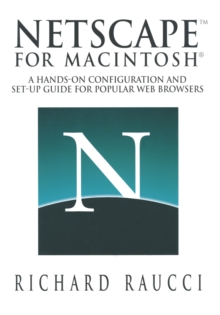 NETSCAPE™
FOR MACINTOSH®

A HANDS-ON CONFIGURATION AND SET-UP GUIDE FOR POPULAR WEB BROWSERS

N

RICHARD RAUCCI